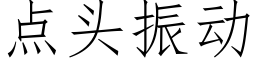 点头振动